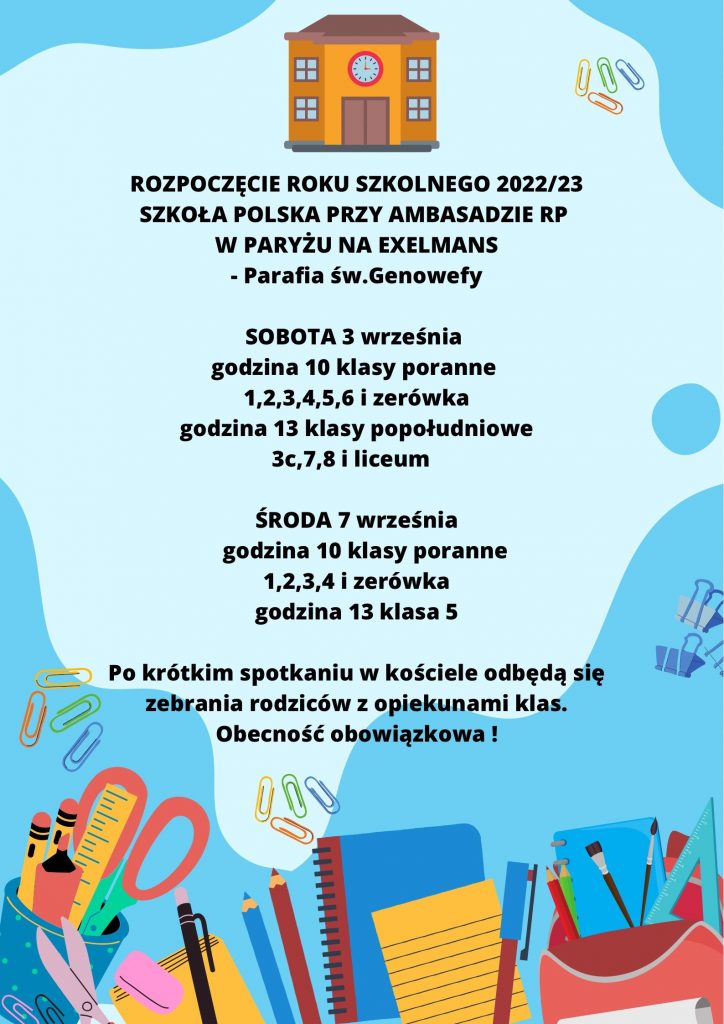 ROZPOCZĘCIE ROKU SZKOLNEGO 2022/23
SZKOŁA POLSKA PRZY AMBASADZIE RP
W PARYŻU NA EXELMANS
- Parafia św.Genowefy

SOBOTA 3 września
godzina 10 klasy poranne
1,2,3,4,5,6 i zerówka
godzina 13 klasy popołudniowe
3c,7,8 i liceum

ŚRODA 7 września
godzina 10 klasy poranne
1,2,3,4 i zerówka
godzina 13 klasa 5

Po krótkim spotkaniu w kościele odbędą się zebrania rodziców z opiekunami klas.
Obecność obowiązkowa !